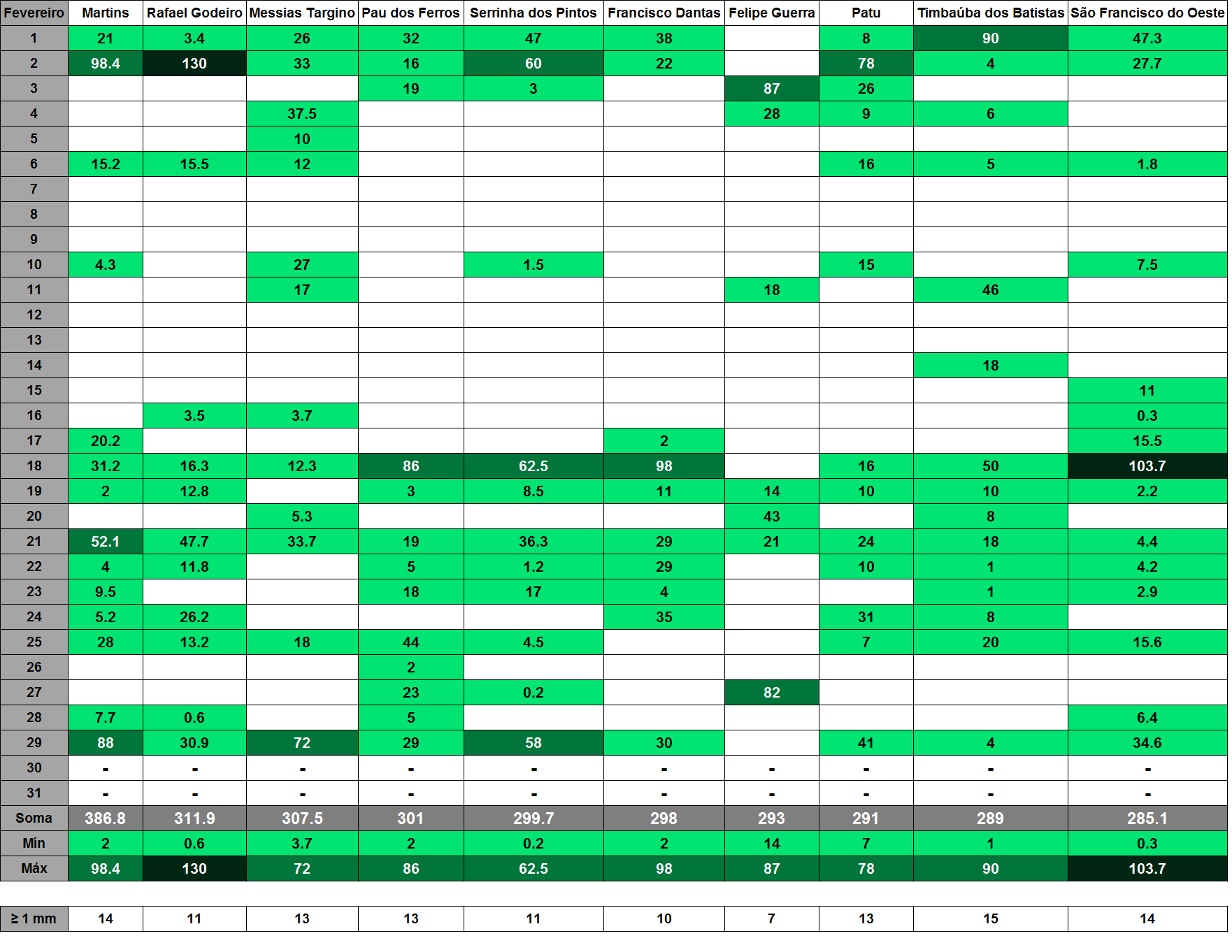 | Fevereiro | Martins | Rafael Godeiro | Messias Targino | Pau dos Ferros | Serrinha dos Pintos | Francisco Dantas | Felipe Guerra | Patu | Timbaúba dos Batistas | São Francisco do Oeste |
|---|---|---|---|---|---|---|---|---|---|---|
| 1 | 21 | 3.4 | 26 | 32 | 47 | 38 | | 8 | 90 | 47.3 |
| 2 | 98.4 | 130 | 33 | 16 | 60 | 22 | | 78 | 4 | 27.7 |
| 3 | | | | 19 | 3 | | 87 | 26 | | |
| 4 | | | 37.5 | | | | 28 | 9 | 6 | |
| 5 | | | 10 | | | | | | | |
| 6 | 15.2 | 15.5 | 12 | | | | | 16 | 5 | 1.8 |
| 7 | | | | | | | | | | |
| 8 | | | | | | | | | | |
| 9 | | | | | | | | | | |
| 10 | 4.3 | | 27 | | 1.5 | | | 15 | | 7.5 |
| 11 | | | 17 | | | | 18 | | 46 | |
| 12 | | | | | | | | | | |
| 13 | | | | | | | | | | |
| 14 | | | | | | | | | 18 | |
| 15 | | | | | | | | | | 11 |
| 16 | | 3.5 | 3.7 | | | | | | | 0.3 |
| 17 | 20.2 | | | | | 2 | | | | 15.5 |
| 18 | 31.2 | 16.3 | 12.3 | 86 | 62.5 | 98 | | 16 | 50 | 103.7 |
| 19 | 2 | 12.8 | | 3 | 8.5 | 11 | 14 | 10 | 10 | 2.2 |
| 20 | | | 5.3 | | | | 43 | | 8 | |
| 21 | 52.1 | 47.7 | 33.7 | 19 | 36.3 | 29 | 21 | 24 | 18 | 4.4 |
| 22 | 4 | 11.8 | | 5 | 1.2 | 29 | | 10 | 1 | 4.2 |
| 23 | 9.5 | | | 18 | 17 | 4 | | | 1 | 2.9 |
| 24 | 5.2 | 26.2 | | | | 35 | | 31 | 8 | |
| 25 | 28 | 13.2 | 18 | 44 | 4.5 | | | 7 | 20 | 15.6 |
| 26 | | | | 2 | | | | | | |
| 27 | | | | 23 | 0.2 | | 82 | | | |
| 28 | 7.7 | 0.6 | | 5 | | | | | | 6.4 |
| 29 | 88 | 30.9 | 72 | 29 | 58 | 30 | | 41 | 4 | 34.6 |
| 30 | - | - | - | - | - | - | - | - | - | - |
| 31 | - | - | - | - | - | - | - | - | - | - |
| Soma | 386.8 | 311.9 | 307.5 | 301 | 299.7 | 298 | 293 | 291 | 289 | 285.1 |
| Mín | 2 | 0.6 | 3.7 | 2 | 0.2 | 2 | 14 | 7 | 1 | 0.3 |
| Máx | 98.4 | 130 | 72 | 86 | 62.5 | 98 | 87 | 78 | 90 | 103.7 |
| ≥ 1 mm | 14 | 11 | 13 | 13 | 11 | 10 | 7 | 13 | 15 | 14 |